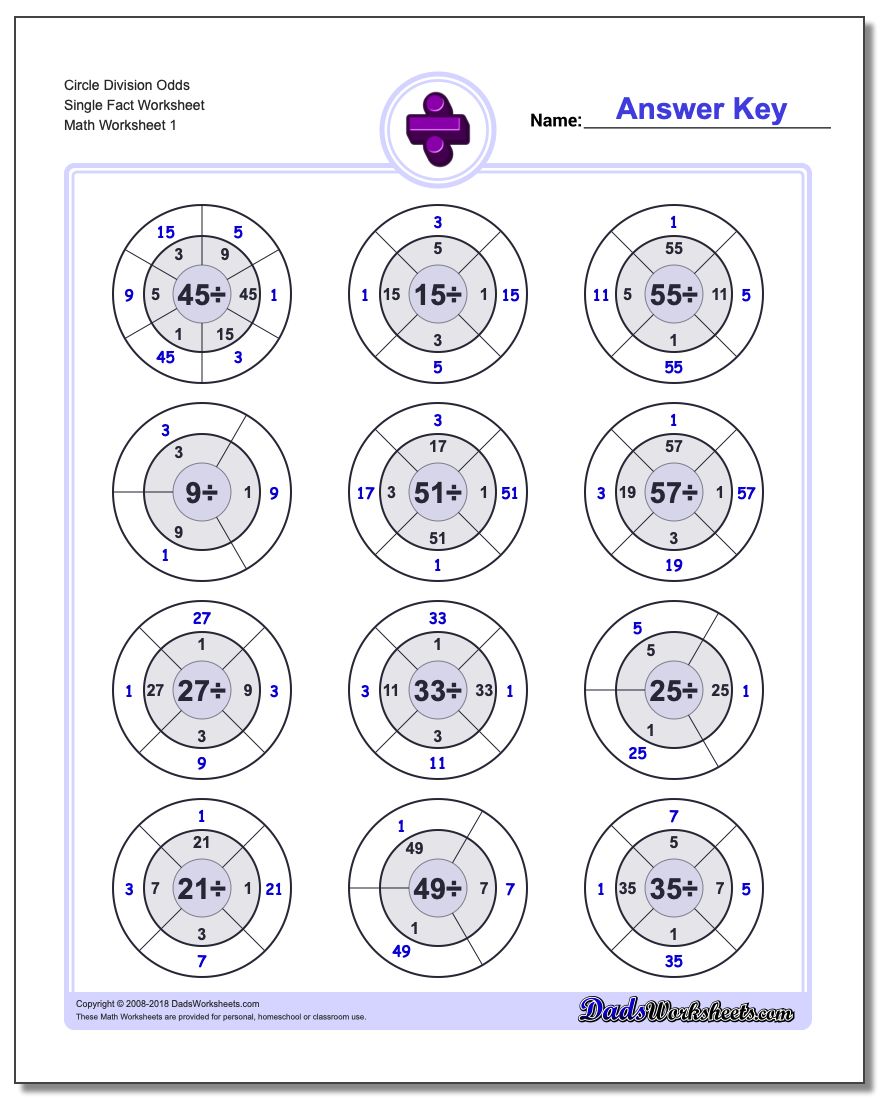 Circle Division Odds
Single Fact Worksheet
Math Worksheet 1

Name: Answer Key

15 5
3 9
9 5 45÷ 45 1
1 15
45 3

3
5
1 15 15÷ 1 15
3
5

1
55
11 5 55÷ 11 5
1
55

3
3
9÷ 1 9
9
1

3
17
17 3 51÷ 1 51
51
1

1
57
3 19 57÷ 1 57
3
19

27
1
1 27 27÷ 9 3
3
9

33
1
3 11 33÷ 33 1
3
11

5
5
25÷ 25 1
1
25

1
21
3 7 21÷ 1 21
3
7

1
49
49÷ 7 7
1
49

7
5
1 35 35÷ 7 5
1
35

Copyright © 2008-2018 DadsWorksheets.com
These Math Worksheets are provided for personal, homeschool or classroom use.

DadsWorksheets.com